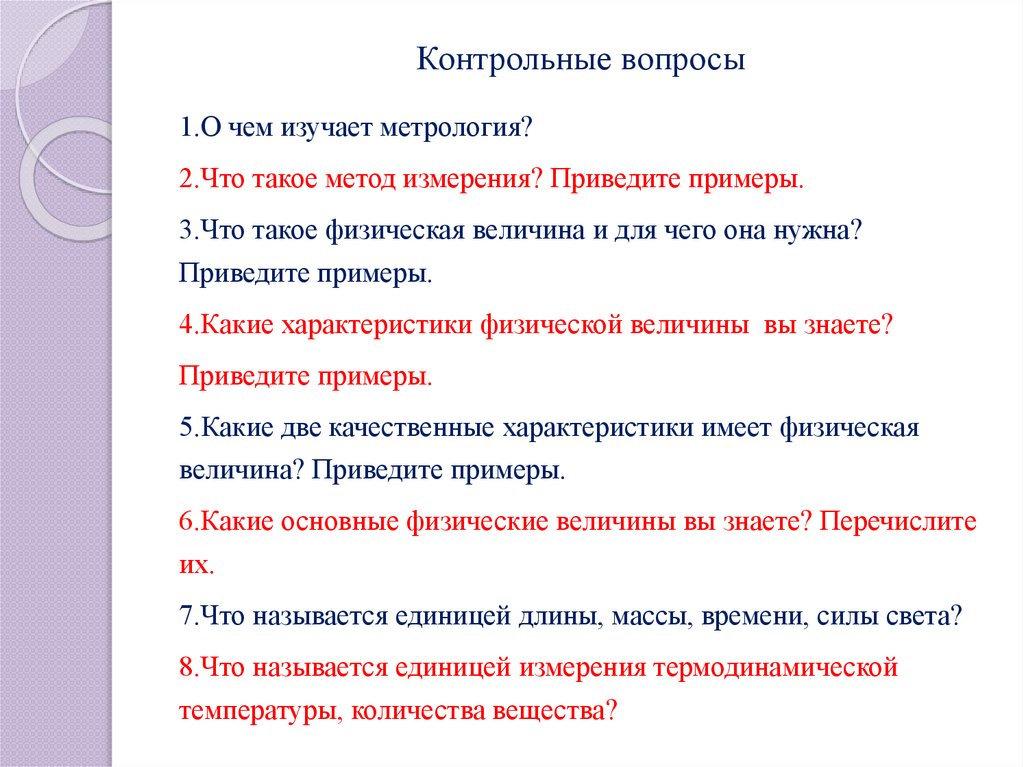 Контрольные вопросы

1.О чем изучает метрология?

2.Что такое метод измерения? Приведите примеры.

3.Что такое физическая величина и для чего она нужна? Приведите примеры.

4.Какие характеристики физической величины вы знаете?

Приведите примеры.

5.Какие две качественные характеристики имеет физическая величина? Приведите примеры.

6.Какие основные физические величины вы знаете? Перечислите их.

7.Что называется единицей длины, массы, времени, силы света?

8.Что называется единицей измерения термодинамической температуры, количества вещества?